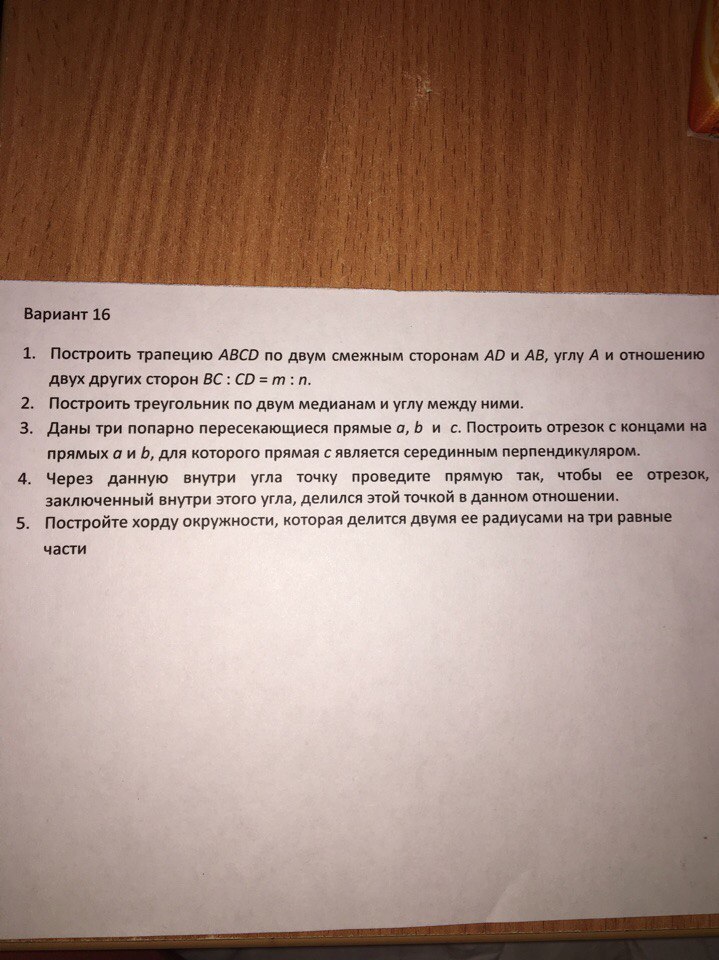 Вариант 16

1. Построить трапецию $ABCD$ по двум смежным сторонам $AD$ и $AB$, углу $A$ и отношению двух других сторон $BC : CD = m : n$.
2. Построить треугольник по двум медианам и углу между ними.
3. Даны три попарно пересекающиеся прямые $a$, $b$ и $c$. Построить отрезок с концами на прямых $a$ и $b$, для которого прямая $c$ является серединным перпендикуляром.
4. Через данную внутри угла точку проведите прямую так, чтобы ее отрезок, заключенный внутри этого угла, делился этой точкой в данном отношении.
5. Постройте хорду окружности, которая делится двумя ее радиусами на три равные части